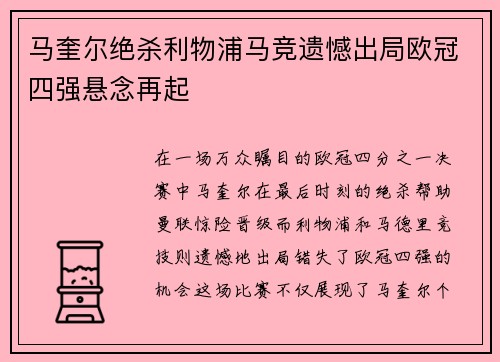 马奎尔绝杀利物浦马竞遗憾出局欧冠四强悬念再起

在一场万众瞩目的欧冠四分之一决赛中马奎尔在最后时刻的绝杀帮助曼联惊险晋级而利物浦和马德里竞技则遗憾地出局错失了欧冠四强的机会这场比赛不仅展现了马奎尔个